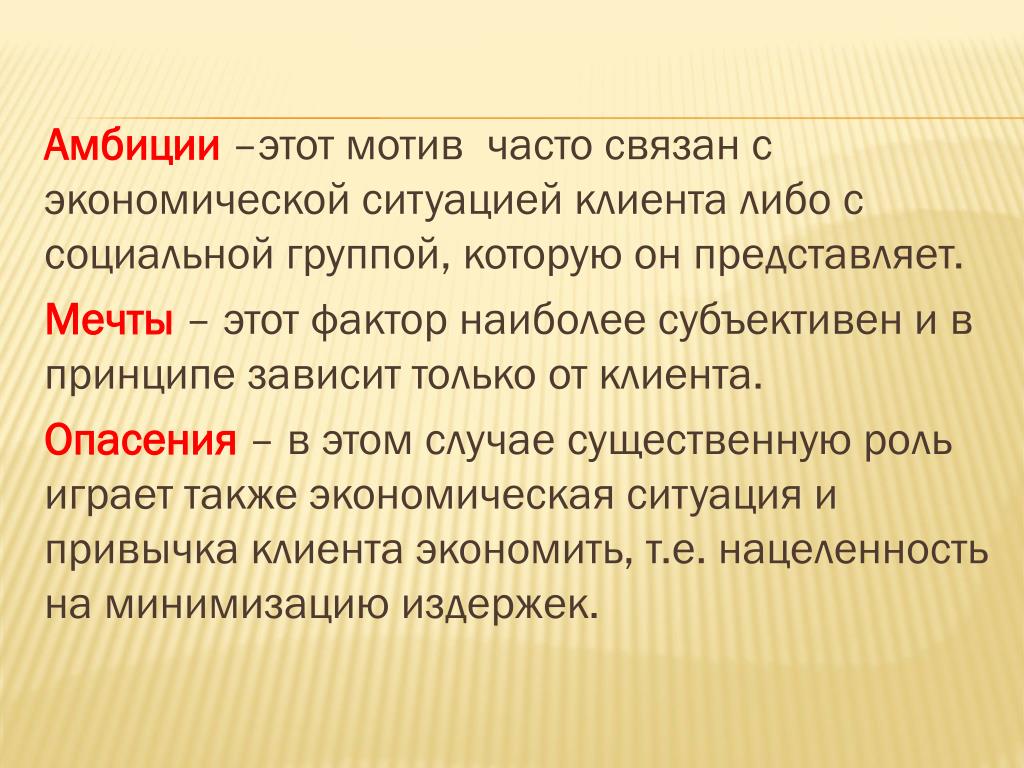 Амбиции –этот мотив  часто связан с экономической ситуацией клиента либо с социальной группой, которую он представляет.

Мечты – этот фактор наиболее субъективен и в принципе зависит только от клиента.

Опасения – в этом случае существенную роль играет также экономическая ситуация и привычка клиента экономить, т.е. нацеленность на минимизацию издержек.